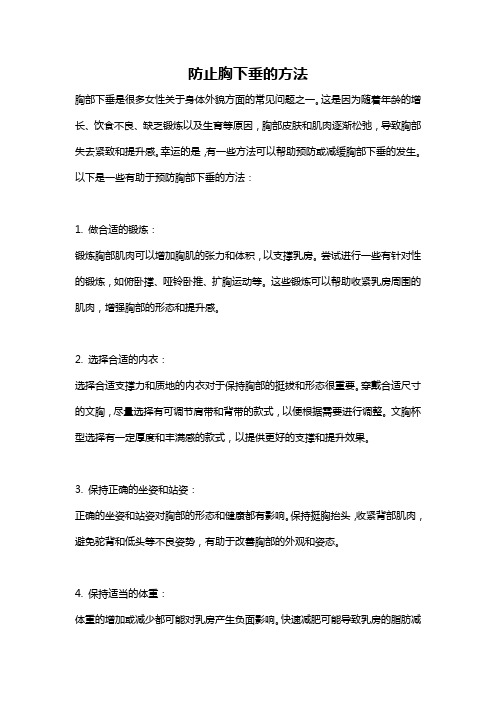 防止胸下垂的方法

胸部下垂是很多女性关于身体外貌方面的常见问题之一。这是因为随着年龄的增长、饮食不良、缺乏锻炼以及生育等原因，胸部皮肤和肌肉逐渐松弛，导致胸部失去紧致和提升感。幸运的是，有一些方法可以帮助预防或减缓胸部下垂的发生。以下是一些有助于预防胸部下垂的方法：

1. 做合适的锻炼：

锻炼胸部肌肉可以增加胸肌的张力和体积，以支撑乳房。尝试进行一些有针对性的锻炼，如俯卧撑、哑铃卧推、扩胸运动等。这些锻炼可以帮助收紧乳房周围的肌肉，增强胸部的形态和提升感。

2. 选择合适的内衣：

选择合适支撑力和质地的内衣对于保持胸部的挺拔和形态很重要。穿戴合适尺寸的文胸，尽量选择有可调节肩带和背带的款式，以便根据需要进行调整。文胸杯型选择有一定厚度和丰满感的款式，以提供更好的支撑和提升效果。

3. 保持正确的坐姿和站姿：

正确的坐姿和站姿对胸部的形态和健康都有影响。保持挺胸抬头，收紧背部肌肉，避免驼背和低头等不良姿势，有助于改善胸部的外观和姿态。

4. 保持适当的体重：

体重的增加或减少都可能对乳房产生负面影响。快速减肥可能导致乳房的脂肪减